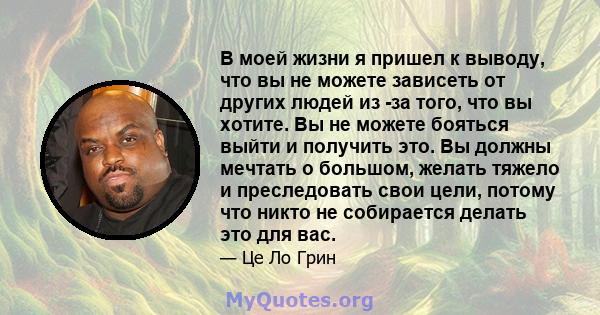 В моей жизни я пришел к выводу, что вы не можете зависеть от других людей из -за того, что вы хотите. Вы не можете бояться выйти и получить это. Вы должны мечтать о большом, желать тяжело и преследовать свои цели, потому что никто не собирается делать это для вас.

— Це Ло Грин

MyQuotes.org